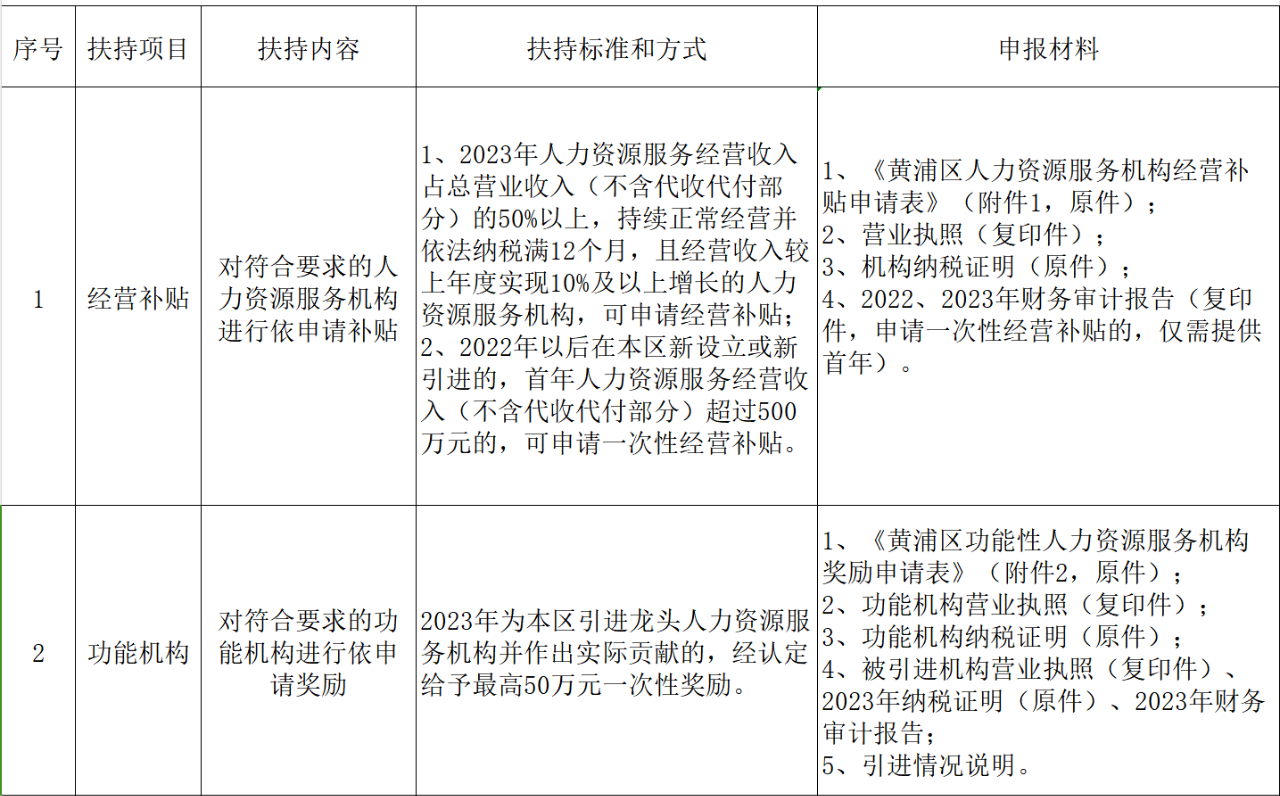 | 序号 | 扶持项目 | 扶持内容 | 扶持标准和方式 | 申报材料 |
|---|---|---|---|---|
| 1 | 经营补贴 | 对符合要求的人力资源服务机构进行依申请补贴 | 1、2023年人力资源服务经营收入占总营业收入（不含代收代付部分）的50%以上，持续正常经营并依法纳税满12个月，且经营收入较上年度实现10%及以上增长的人力资源服务机构，可申请经营补贴；2、2022年以后在本区新设立或新引进的，首年人力资源服务经营收入（不含代收代付部分）超过500万元的，可申请一次性经营补贴。 | 1、《黄浦区人力资源服务机构经营补贴申请表》（附件1，原件）；2、营业执照（复印件）；3、机构纳税证明（原件）；4、2022、2023年财务审计报告（复印件，申请一次性经营补贴的，仅需提供首年）。 |
| 2 | 功能机构 | 对符合要求的功能机构进行依申请奖励 | 2023年为本区引进龙头人力资源服务机构并作出实际贡献的，经认定给予最高50万元一次性奖励。 | 1、《黄浦区功能性人力资源服务机构奖励申请表》（附件2，原件）；2、功能机构营业执照（复印件）；3、功能机构纳税证明（原件）；4、被引进机构营业执照（复印件）、2023年纳税证明（原件）、2023年财务审计报告；5、引进情况说明。 |